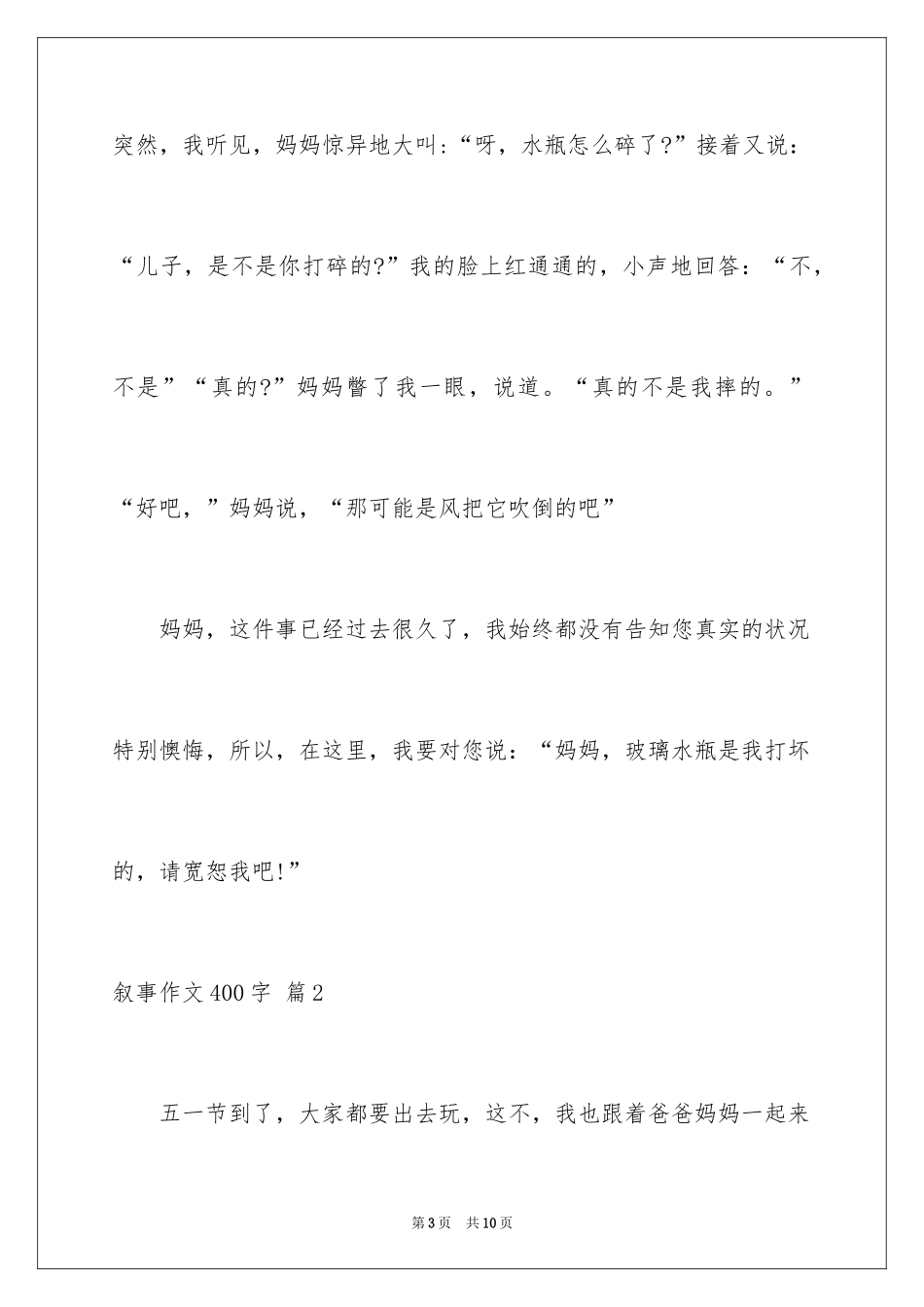 突然，我听见，妈妈惊异地大叫:“呀，水瓶怎么碎了?”接着又说：“儿子，是不是你打碎的?”我的脸上红通通的，小声地回答：“不，不是”“真的?”妈妈瞥了我一眼，说道。“真的不是我摔的。”“好吧，”妈妈说，“那可能是风把它吹倒的吧”

妈妈，这件事已经过去很久了，我始终都没有告知您真实的状况特别懊悔，所以，在这里，我要对您说：“妈妈，玻璃水瓶是我打坏的，请宽恕我吧!”

叙事作文400字 篇2

五一节到了，大家都要出去玩，这不，我也跟着爸爸妈妈一起来

第3页 共10页